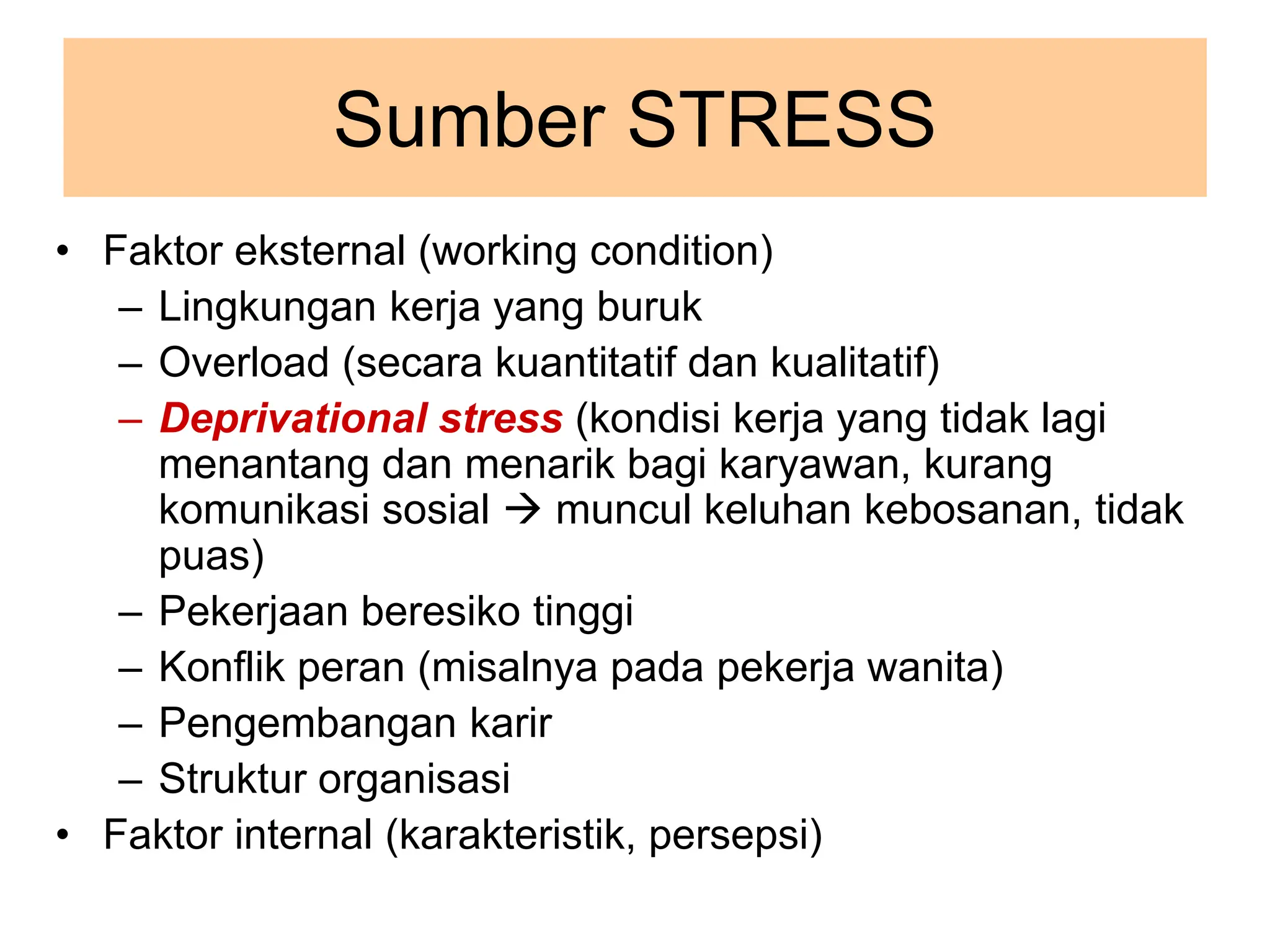 Sumber STRESS

• Faktor eksternal (working condition)
– Lingkungan kerja yang buruk
– Overload (secara kuantitatif dan kualitatif)
– Deprivational stress (kondisi kerja yang tidak lagi menantang dan menarik bagi karyawan, kurang komunikasi sosial → muncul keluhan kebosanan, tidak puas)
– Pekerjaan beresiko tinggi
– Konflik peran (misalnya pada pekerja wanita)
– Pengembangan karir
– Struktur organisasi
• Faktor internal (karakteristik, persepsi)